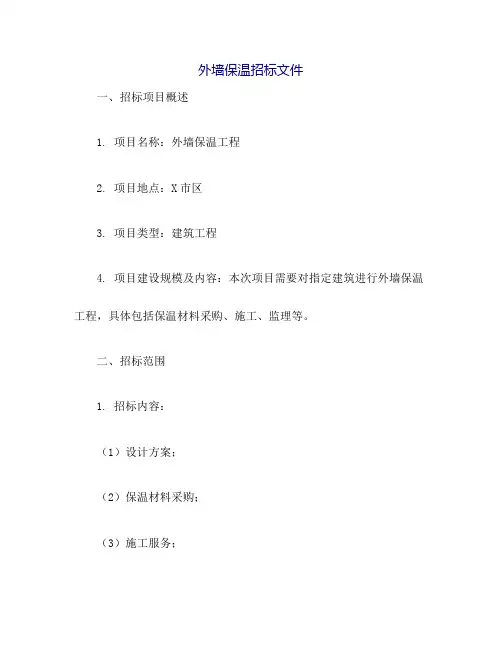 外墙保温招标文件

一、招标项目概述

1. 项目名称：外墙保温工程

2. 项目地点：X市区

3. 项目类型：建筑工程

4. 项目建设规模及内容：本次项目需要对指定建筑进行外墙保温工程，具体包括保温材料采购、施工、监理等。

二、招标范围

1. 招标内容：

（1）设计方案；

（2）保温材料采购；

（3）施工服务；